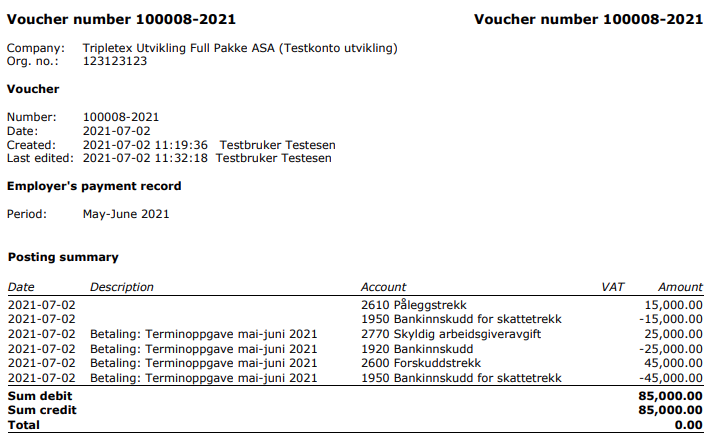 Voucher number 100008-2021

Voucher number 100008-2021

Company: Tripletex Utvikling Full Pakke ASA (Testkonto utvikling)
Org. no.: 123123123

Voucher

Number: 100008-2021
Date: 2021-07-02
Created: 2021-07-02 11:19:36 Testbruker Testesen
Last edited: 2021-07-02 11:32:18 Testbruker Testesen

Employer's payment record

Period: May-June 2021

Posting summary

| Date | Description | Account | VAT | Amount |
|---|---|---|---|---|
| 2021-07-02 | | 2610 Påleggstrekk | | 15,000.00 |
| 2021-07-02 | | 1950 Bankinnskudd for skattetrekk | | -15,000.00 |
| 2021-07-02 | Betaling: Terminoppgave mai-juni 2021 | 2770 Skyldig arbeidsgiveravgift | | 25,000.00 |
| 2021-07-02 | Betaling: Terminoppgave mai-juni 2021 | 1920 Bankinnskudd | | -25,000.00 |
| 2021-07-02 | Betaling: Terminoppgave mai-juni 2021 | 2600 Forskuddstrekk | | 45,000.00 |
| 2021-07-02 | Betaling: Terminoppgave mai-juni 2021 | 1950 Bankinnskudd for skattetrekk | | -45,000.00 |
| Sum debit | | | | 85,000.00 |
| Sum credit | | | | 85,000.00 |
| Total | | | | 0.00 |